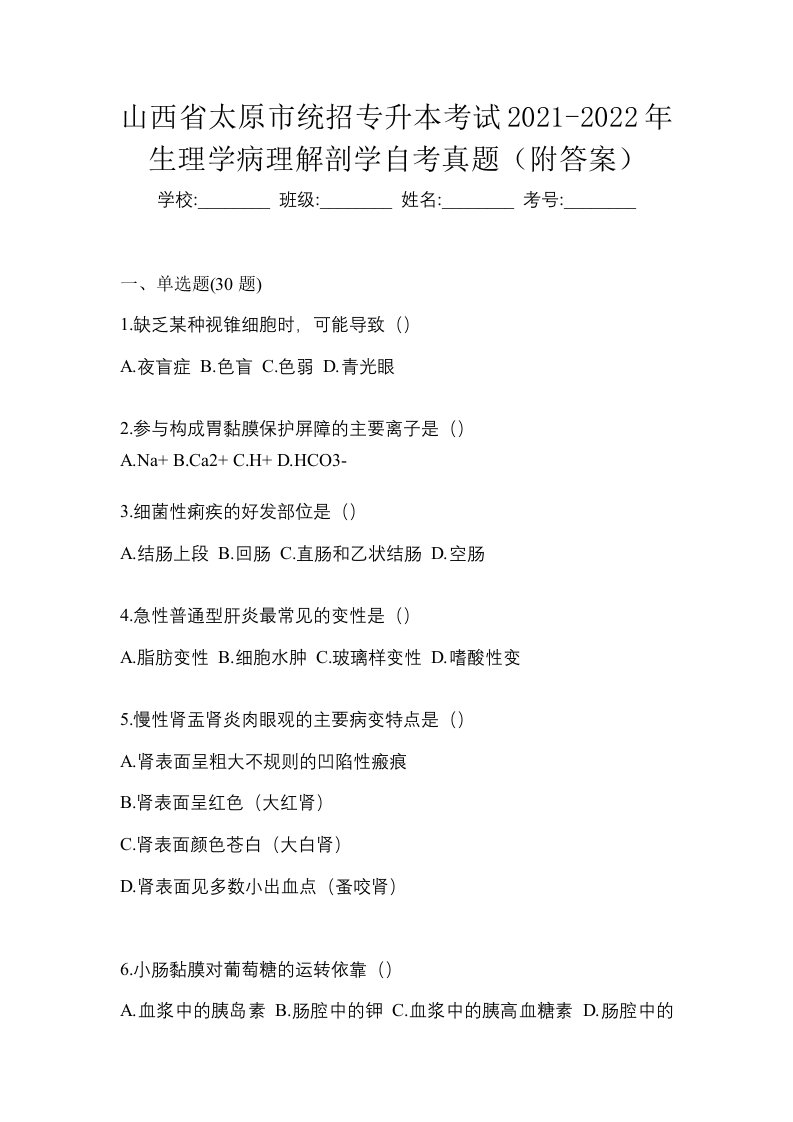 山西省太原市统招专升本考试2021-2022年生理学病理解剖学自考真题（附答案）

学校:________ 班级:________ 姓名:________ 考号:________

一、单选题(30 题)

1.缺乏某种视锥细胞时，可能导致（）

A.夜盲症 B.色盲 C.色弱 D.青光眼

2.参与构成胃黏膜保护屏障的主要离子是（）

A.Na+ B.Ca2+ C.H+ D.HCO3-

3.细菌性痢疾的好发部位是（）

A.结肠上段 B.回肠 C.直肠和乙状结肠 D.空肠

4.急性普通型肝炎最常见的变性是（）

A.脂肪变性 B.细胞水肿 C.玻璃样变性 D.嗜酸性变

5.慢性肾盂肾炎肉眼观的主要病变特点是（）

A.肾表面呈粗大不规则的凹陷性瘢痕

B.肾表面呈红色（大红肾）

C.肾表面颜色苍白（大白肾）

D.肾表面见多数小出血点（蚤咬肾）

6.小肠黏膜对葡萄糖的运转依靠（）

A.血浆中的胰岛素 B.肠腔中的钾 C.血浆中的胰高血糖素 D.肠腔中的